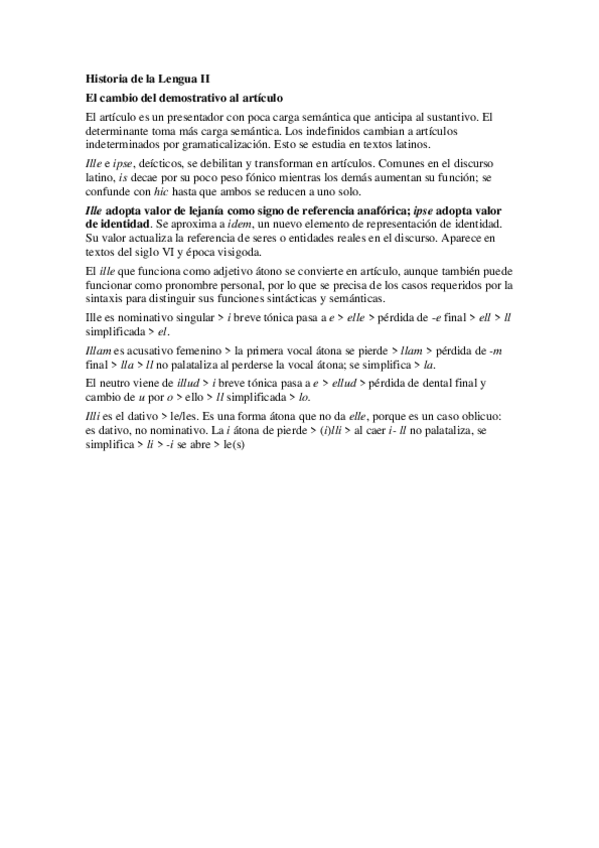 Historia de la Lengua II

El cambio del demostrativo al artículo

El artículo es un presentador con poca carga semántica que anticipa al sustantivo. El determinante toma más carga semántica. Los indefinidos cambian a artículos indeterminados por gramaticalización. Esto se estudia en textos latinos.

Ille e ipse, deícticos, se debilitan y transforman en artículos. Comunes en el discurso latino, is decae por su poco peso fónico mientras los demás aumentan su función; se confunde con hic hasta que ambos se reducen a uno solo.

Ille adopta valor de lejanía como signo de referencia anafórica; ipse adopta valor de identidad. Se aproxima a idem, un nuevo elemento de representación de identidad. Su valor actualiza la referencia de seres o entidades reales en el discurso. Aparece en textos del siglo VI y época visigoda.

El ille que funciona como adjetivo átono se convierte en artículo, aunque también puede funcionar como pronombre personal, por lo que se precisa de los casos requeridos por la sintaxis para distinguir sus funciones sintácticas y semánticas.

Ille es nominativo singular > i breve tónica pasa a e > elle > pérdida de -e final > ell > ll simplificada > el.

Illam es acusativo femenino > la primera vocal átona se pierde > llam > pérdida de -m final > lla > ll no palataliza al perderse la vocal átona; se simplifica > la.

El neutro viene de illud > i breve tónica pasa a e > ellud > pérdida de dental final y cambio de u por o > ello > ll simplificada > lo.

Illi es el dativo > le/les. Es una forma átona que no da elle, porque es un caso oblicuo: es dativo, no nominativo. La i átona de pierde > (i)lli > al caer i- ll no palataliza, se simplifica > li > -i se abre > le(s)